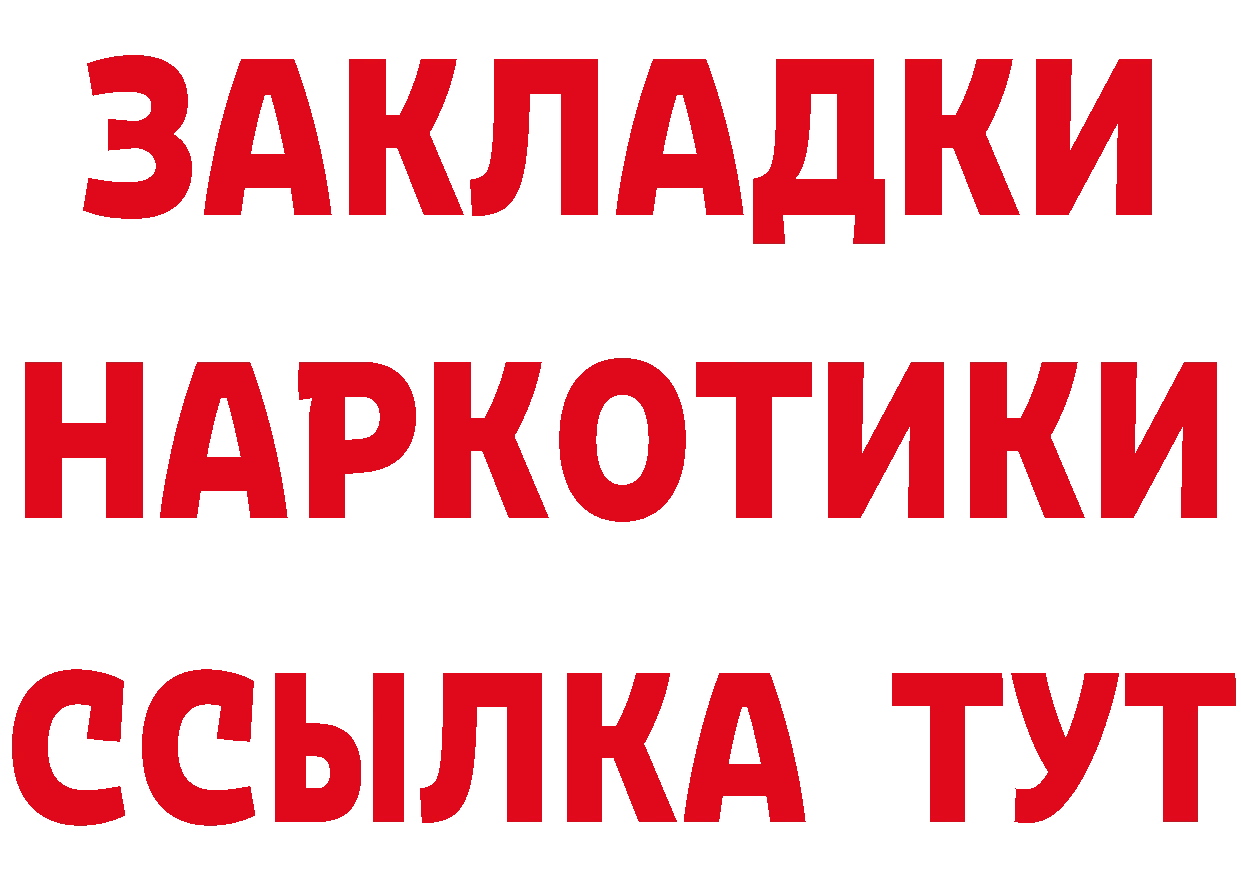 ЗАКЛАДКИ
НАРКОТИКИ
ССЫЛКА ТУТ